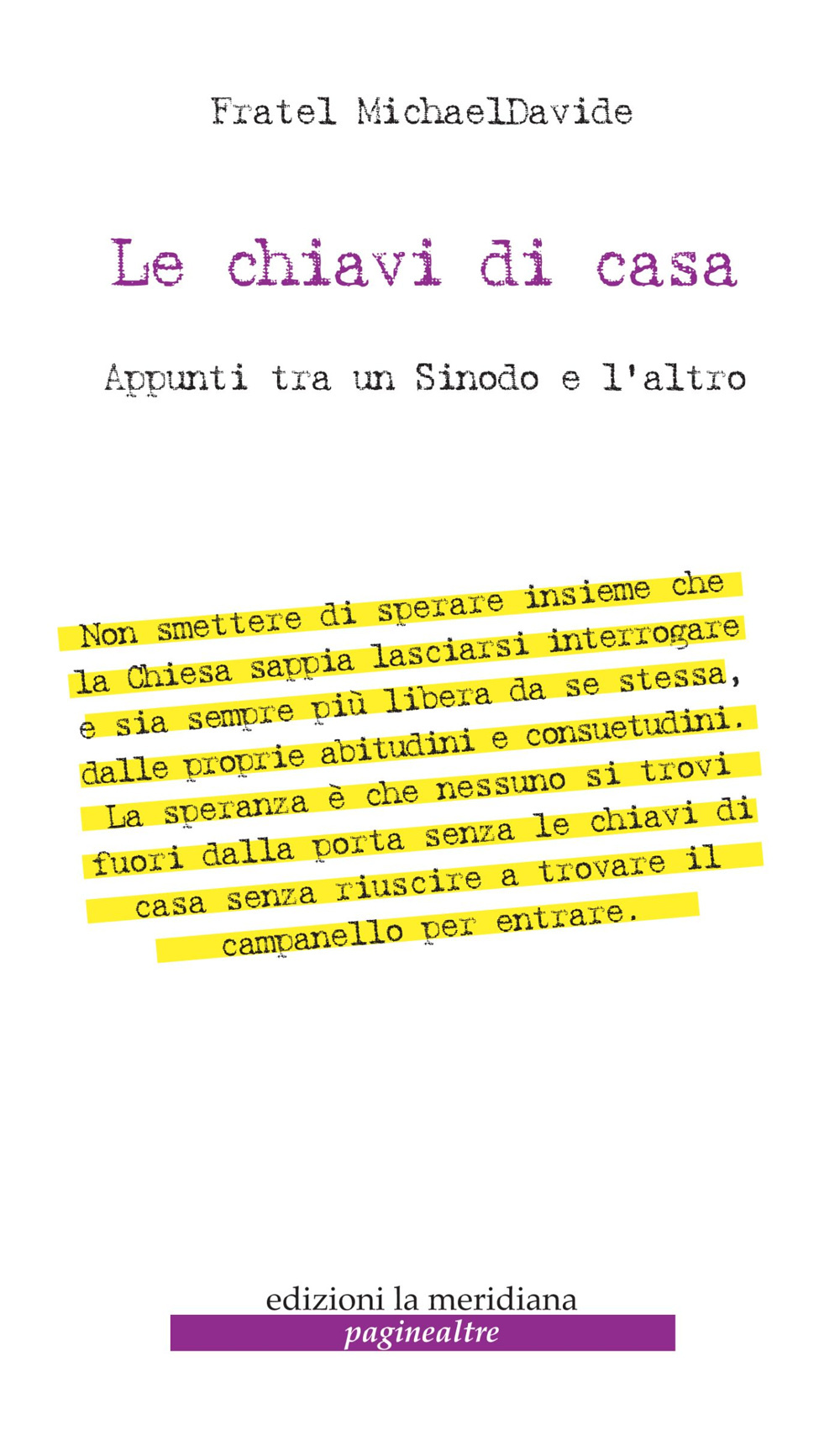 Fratel MichaelDavide

Le chiavi di casa

Appunti tra un Sinodo e l'altro

Non smettere di sperare insieme che la Chiesa sappia lasciarsi interrogare e sia sempre più libera da se stessa, dalle proprie abitudini e consuetudini. La speranza è che nessuno si trovi fuori dalla porta senza le chiavi di casa senza riuscire a trovare il campanello per entrare.

edizioni la meridiana
paginealtre